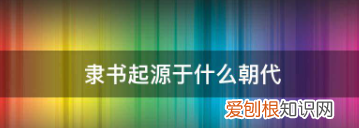 隶书起源于什么朝代

爱刨根知识网